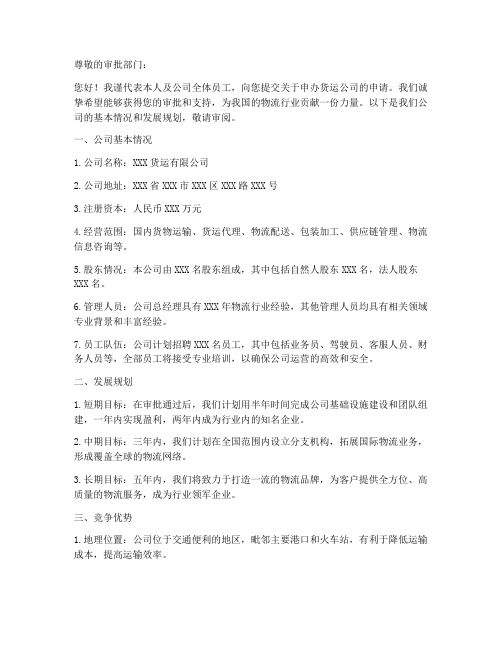 尊敬的审批部门：

您好！我谨代表本人及公司全体员工，向您提交关于申办货运公司的申请。我们诚挚希望能够获得您的审批和支持，为我国的物流行业贡献一份力量。以下是我们公司的基本情况和发展规划，敬请审阅。

一、公司基本情况

1. 公司名称：XXX 货运有限公司

2. 公司地址：XXX 省 XXX 市 XXX 区 XXX 路 XXX 号

3. 注册资本：人民币 XXX 万元

4. 经营范围：国内货物运输、货运代理、物流配送、包装加工、供应链管理、物流信息咨询等。

5. 股东情况：本公司由 XXX 名股东组成，其中包括自然人股东 XXX 名，法人股东 XXX 名。

6. 管理人员：公司总经理具有 XXX 年物流行业经验，其他管理人员均具有相关领域专业背景和丰富经验。

7. 员工队伍：公司计划招聘 XXX 名员工，其中包括业务员、驾驶员、客服人员、财务人员等，全部员工将接受专业培训，以确保公司运营的高效和安全。

二、发展规划

1. 短期目标：在审批通过后，我们计划用半年时间完成公司基础设施建设和团队组建，一年内实现盈利，两年内成为行业内的知名企业。

2. 中期目标：三年内，我们计划在全国范围内设立分支机构，拓展国际物流业务，形成覆盖全球的物流网络。

3. 长期目标：五年内，我们将致力于打造一流的物流品牌，为客户提供全方位、高质量的物流服务，成为行业领军企业。

三、竞争优势

1. 地理位置：公司位于交通便利的地区，毗邻主要港口和火车站，有利于降低运输成本，提高运输效率。